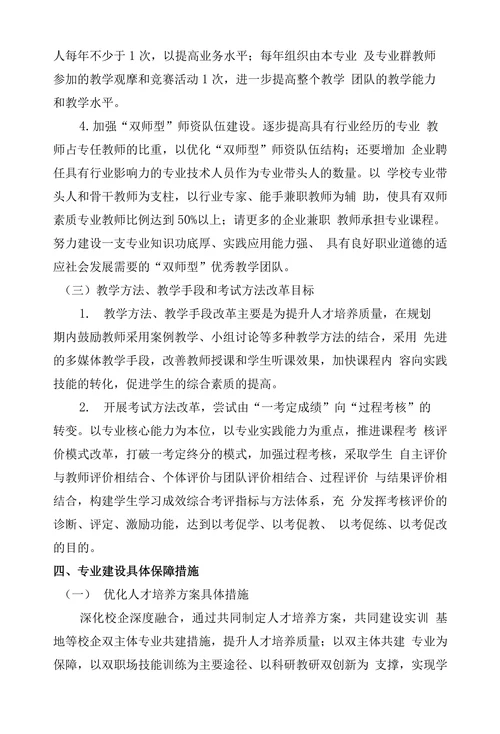 人每年不少于 1 次，以提高业务水平；每年组织由本专业 及专业群教师参加的教学观摩和竞赛活动 1 次，进一步提高整个教学 团队的教学能力和教学水平。

4. 加强“双师型”师资队伍建设。逐步提高具有行业经历的专业 教师占专任教师的比重，以优化“双师型”师资队伍结构；还要增加 企业聘任具有行业影响力的专业技术人员作为专业带头人的数量。以 学校专业带头人和骨干教师为支柱，以行业专家、能手兼职教师为辅 助，使具有双师素质专业教师比例达到 50%以上；请更多的企业兼职 教师承担专业课程。努力建设一支专业知识功底厚、实践应用能力强、 具有良好职业道德的适应社会发展需要的“双师型”优秀教学团队。

（三）教学方法、教学手段和考试方法改革目标

1. 教学方法、教学手段改革主要是为提升人才培养质量，在规划期内鼓励教师采用案例教学、小组讨论等多种教学方法的结合，采用 先进的多媒体教学手段，改善教师授课和学生听课效果，加快课程内 容向实践技能的转化，促进学生的综合素质的提高。

2. 开展考试方法改革，尝试由“一考定成绩”向“过程考核”的转变。以专业核心能力为本位，以专业实践能力为重点，推进课程考 核评价模式改革，打破一考定终分的模式，加强过程考核，采取学生 自主评价与教师评价相结合、个体评价与团队评价相结合、过程评价 与结果评价相结合，构建学生学习成效综合考评指标与方法体系，充 分发挥考核评价的诊断、评定、激励功能，达到以考促学、以考促教、 以考促练、以考促改的目的。

四、专业建设具体保障措施

（一） 优化人才培养方案具体措施

深化校企深度融合，通过共同制定人才培养方案，共同建设实训 基地等校企双主体专业共建措施，提升人才培养质量；以双主体共建 专业为保障，以双职场技能训练为主要途径、以科研教研双创新为 支撑，实现学